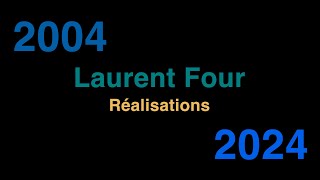 2004

Laurent Four

Réalisations

2024